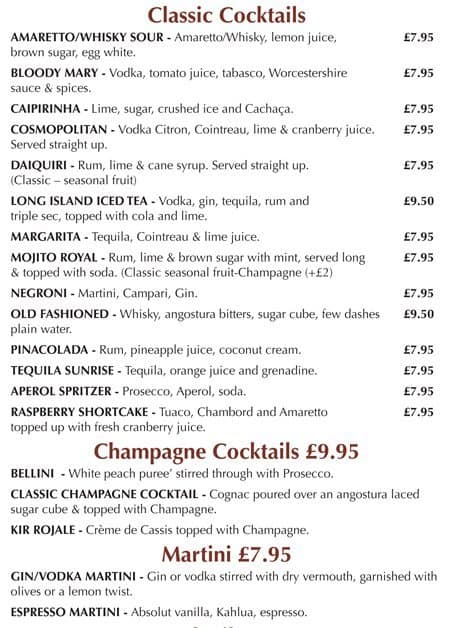 Classic Cocktails

AMARETTO/WHISKY SOUR - Amaretto/Whisky, lemon juice, brown sugar, egg white. £7.95

BLOODY MARY - Vodka, tomato juice, tabasco, Worcestershire sauce & spices. £7.95

CAIPIRINHA - Lime, sugar, crushed ice and Cachaça. £7.95

COSMOPOLITAN - Vodka Citron, Cointreau, lime & cranberry juice. Served straight up. £7.95

DAIQUIRI - Rum, lime & cane syrup. Served straight up. (Classic – seasonal fruit) £7.95

LONG ISLAND ICED TEA - Vodka, gin, tequila, rum and triple sec, topped with cola and lime. £9.50

MARGARITA - Tequila, Cointreau & lime juice. £7.95

MOJITO ROYAL - Rum, lime & brown sugar with mint, served long & topped with soda. (Classic seasonal fruit-Champagne (+£2) £7.95

NEGRONI - Martini, Campari, Gin. £7.95

OLD FASHIONED - Whisky, angostura bitters, sugar cube, few dashes plain water. £9.50

PINACOLADA - Rum, pineapple juice, coconut cream. £7.95

TEQUILA SUNRISE - Tequila, orange juice and grenadine. £7.95

APEROL SPRITZER - Prosecco, Aperol, soda. £7.95

RASPBERRY SHORTCAKE - Tuaco, Chambord and Amaretto topped up with fresh cranberry juice. £7.95

Champagne Cocktails £9.95

BELLINI - White peach puree' stirred through with Prosecco.

CLASSIC CHAMPAGNE COCKTAIL - Cognac poured over an angostura laced sugar cube & topped with Champagne.

KIR ROJALE - Crème de Cassis topped with Champagne.

Martini £7.95

GIN/VODKA MARTINI - Gin or vodka stirred with dry vermouth, garnished with olives or a lemon twist.

ESPRESSO MARTINI - Absolut vanilla, Kahlua, espresso.